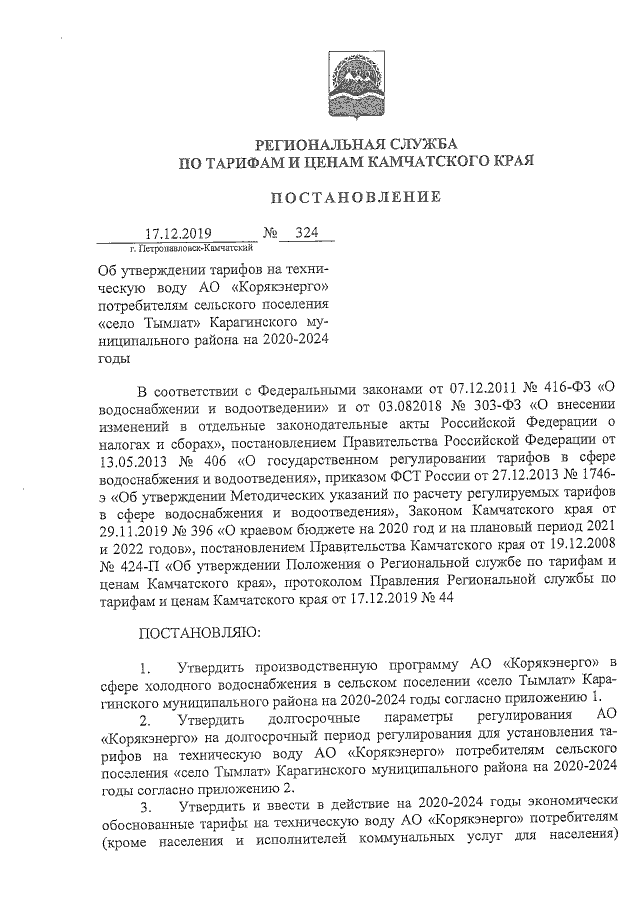 РЕГИОНАЛЬНАЯ СЛУЖБА
ПО ТАРИФАМ И ЦЕНАМ КАМЧАТСКОГО КРАЯ

ПОСТАНОВЛЕНИЕ

17.12.2019 № 324
г. Петропавловск-Камчатский

Об утверждении тарифов на техническую воду АО «Корякэнерго» потребителям сельского поселения «село Тымлат» Карагинского муниципального района на 2020-2024 годы

В соответствии с Федеральными законами от 07.12.2011 № 416-ФЗ «О водоснабжении и водоотведении» и от 03.082018 № 303-ФЗ «О внесении изменений в отдельные законодательные акты Российской Федерации о налогах и сборах», постановлением Правительства Российской Федерации от 13.05.2013 № 406 «О государственном регулировании тарифов в сфере водоснабжения и водоотведения», приказом ФСТ России от 27.12.2013 № 1746-э «Об утверждении Методических указаний по расчету регулируемых тарифов в сфере водоснабжения и водоотведения», Законом Камчатского края от 29.11.2019 № 396 «О краевом бюджете на 2020 год и на плановый период 2021 и 2022 годов», постановлением Правительства Камчатского края от 19.12.2008 № 424-П «Об утверждении Положения о Региональной службе по тарифам и ценам Камчатского края», протоколом Правления Региональной службы по тарифам и ценам Камчатского края от 17.12.2019 № 44

ПОСТАНОВЛЯЮ:

1. Утвердить производственную программу АО «Корякэнерго» в сфере холодного водоснабжения в сельском поселении «село Тымлат» Карагинского муниципального района на 2020-2024 годы согласно приложению 1.
2. Утвердить долгосрочные параметры регулирования АО «Корякэнерго» на долгосрочный период регулирования для установления тарифов на техническую воду АО «Корякэнерго» потребителям сельского поселения «село Тымлат» Карагинского муниципального района на 2020-2024 годы согласно приложению 2.
3. Утвердить и ввести в действие на 2020-2024 годы экономически обоснованные тарифы на техническую воду АО «Корякэнерго» потребителям (кроме населения и исполнителей коммунальных услуг для населения)